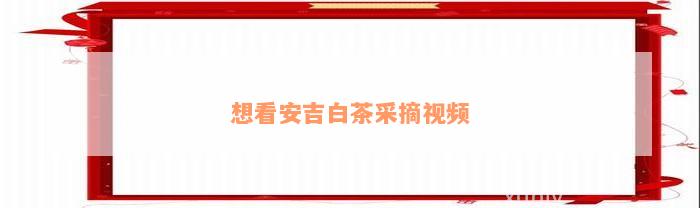 想看安吉白茶采摘视频